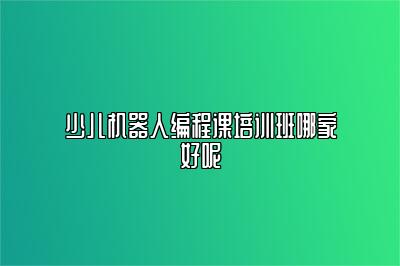 少儿机器人编程课培训班哪家好呢